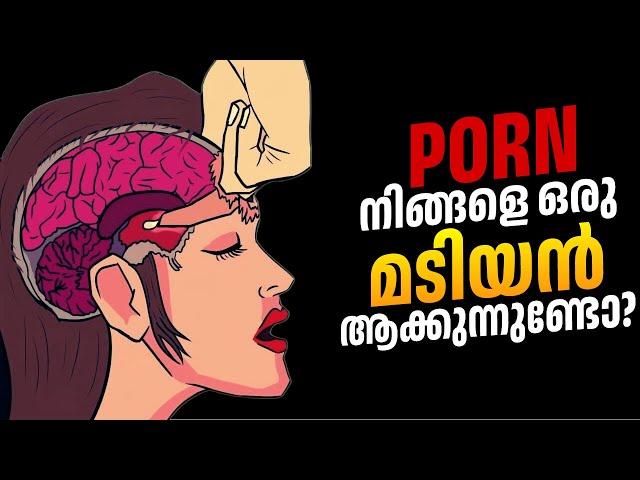 PORN
നിങ്ങളെ ഒരു
മടിയൻ
ആക്കുന്നുണ്ടോ?